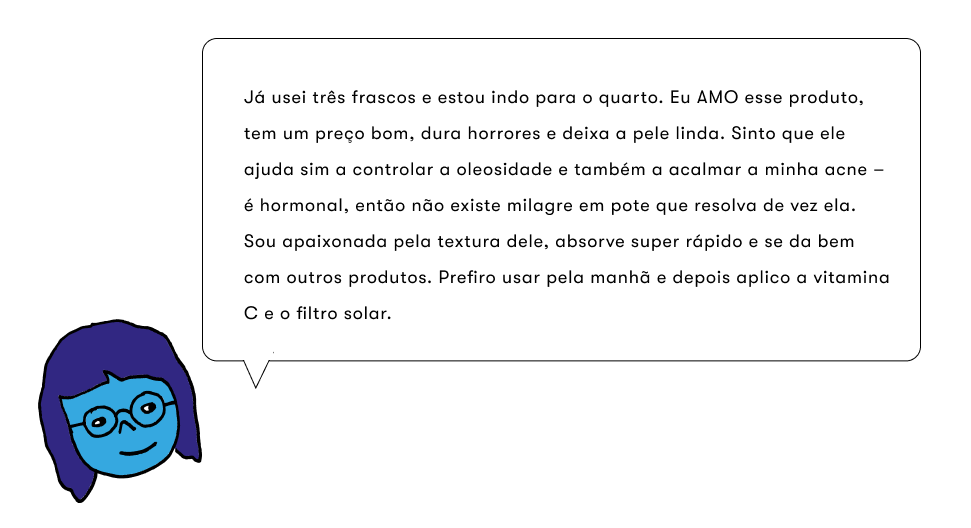 Já usei três frascos e estou indo para o quarto. Eu AMO esse produto, tem um preço bom, dura horrores e deixa a pele linda. Sinto que ele ajuda sim a controlar a oleosidade e também a acalmar a minha acne – é hormonal, então não existe milagre em pote que resolva de vez ela. Sou apaixonada pela textura dele, absorve super rápido e se da bem com outros produtos. Prefiro usar pela manhã e depois aplico a vitamina C e o filtro solar.